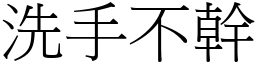 洗手不幹